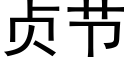 贞节